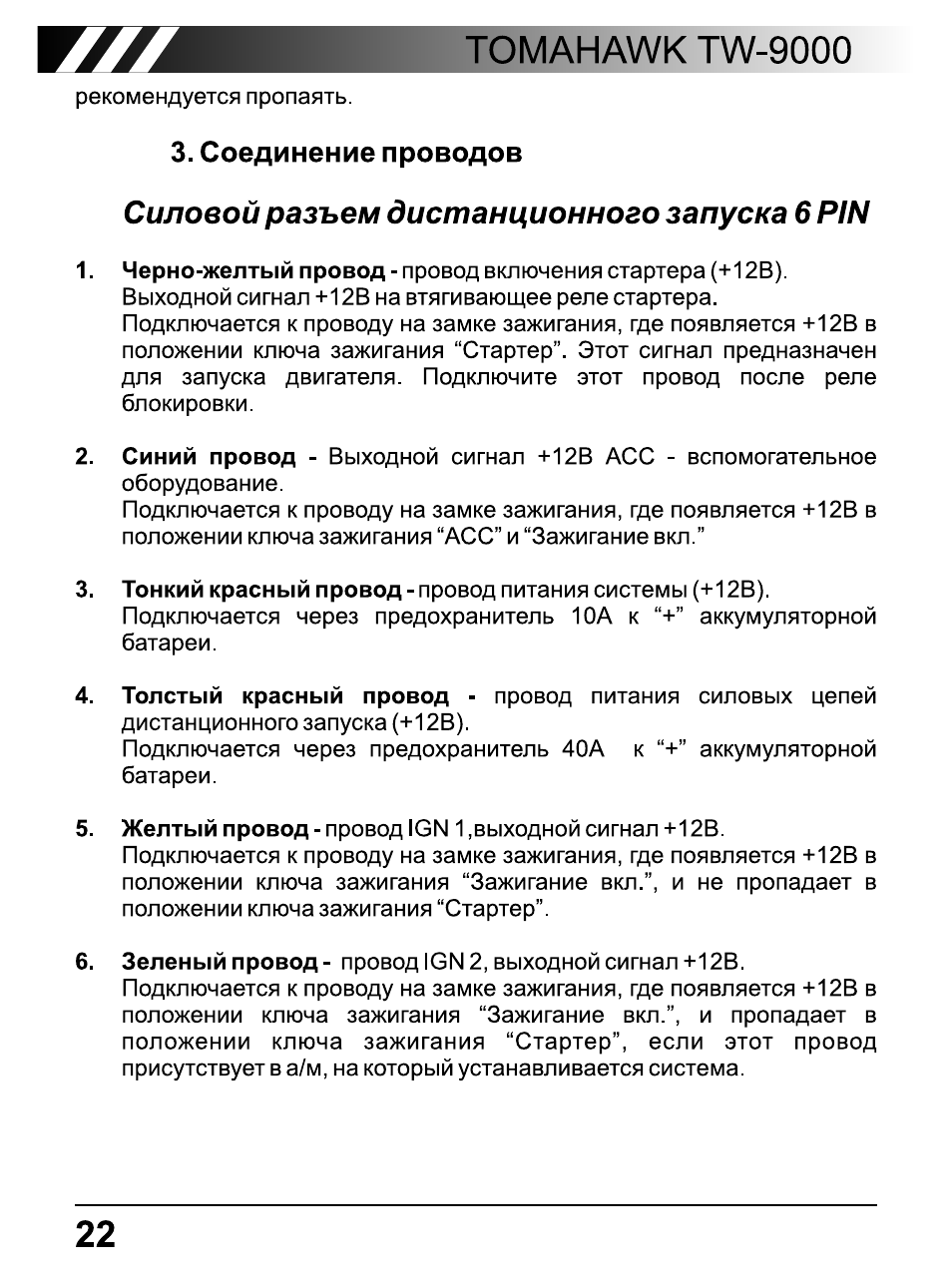 TOMAHAWK TW-9000

рекомендуется пропаять.

3. Соединение проводов

Силовой разъем дистанционного запуска 6 PIN

1. Черно-желтый провод - провод включения стартера (+12В). Выходной сигнал +12В на втягивающее реле стартера. Подключается к проводу на замке зажигания, где появляется +12В в положении ключа зажигания "Стартер". Этот сигнал предназначен для запуска двигателя. Подключите этот провод после реле блокировки.

2. Синий провод - Выходной сигнал +12В АСС - вспомогательное оборудование. Подключается к проводу на замке зажигания, где появляется +12В в положении ключа зажигания "АСС" и "Зажигание вкл."

3. Тонкий красный провод - провод питания системы (+12В). Подключается через предохранитель 10А к "+" аккумуляторной батареи.

4. Толстый красный провод - провод питания силовых цепей дистанционного запуска (+12В). Подключается через предохранитель 40А к "+" аккумуляторной батареи.

5. Желтый провод - провод IGN 1,выходной сигнал +12В. Подключается к проводу на замке зажигания, где появляется +12В в положении ключа зажигания "Зажигание вкл.", и не пропадает в положении ключа зажигания "Стартер".

6. Зеленый провод - провод IGN 2, выходной сигнал +12В. Подключается к проводу на замке зажигания, где появляется +12В в положении ключа зажигания "Зажигание вкл.", и пропадает в положении ключа зажигания "Стартер", если этот провод присутствует в а/м, на который устанавливается система.

22